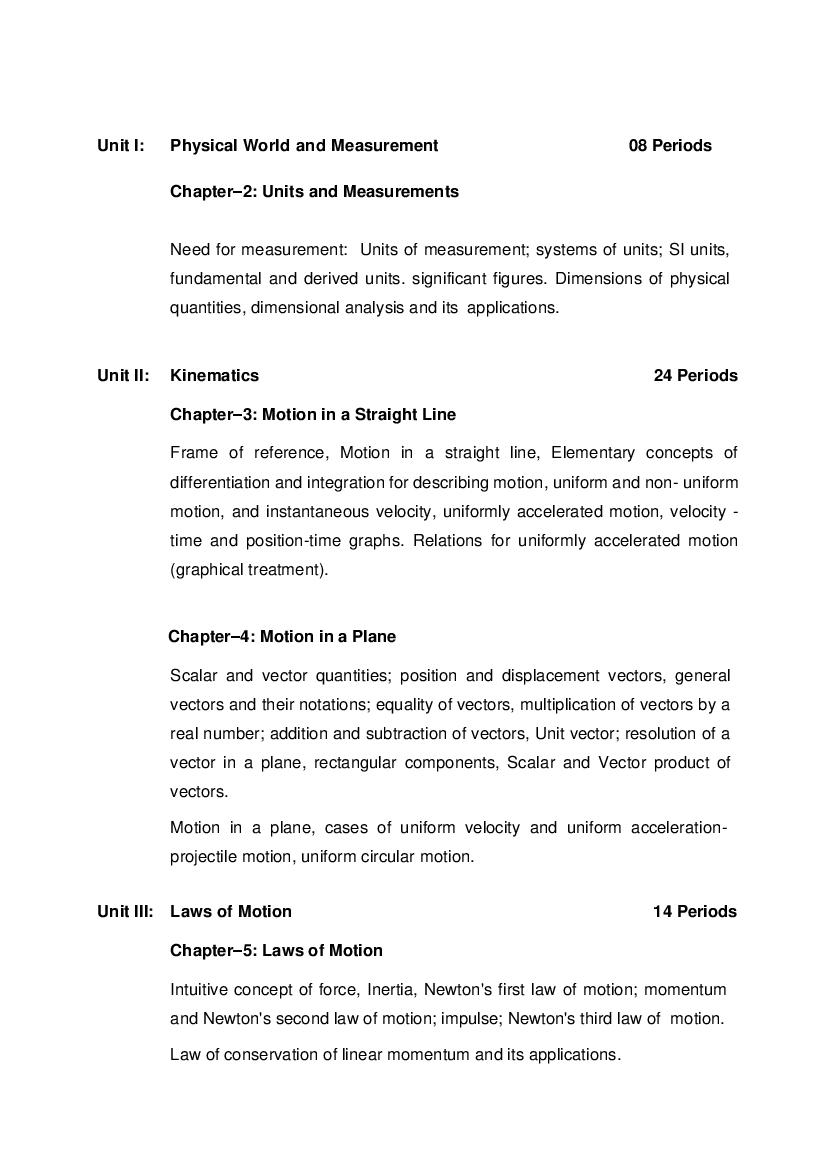 Unit I: Physical World and Measurement 08 Periods

Chapter–2: Units and Measurements

Need for measurement: Units of measurement; systems of units; SI units, fundamental and derived units. significant figures. Dimensions of physical quantities, dimensional analysis and its applications.

Unit II: Kinematics 24 Periods

Chapter–3: Motion in a Straight Line

Frame of reference, Motion in a straight line, Elementary concepts of differentiation and integration for describing motion, uniform and non- uniform motion, and instantaneous velocity, uniformly accelerated motion, velocity - time and position-time graphs. Relations for uniformly accelerated motion (graphical treatment).

Chapter–4: Motion in a Plane

Scalar and vector quantities; position and displacement vectors, general vectors and their notations; equality of vectors, multiplication of vectors by a real number; addition and subtraction of vectors, Unit vector; resolution of a vector in a plane, rectangular components, Scalar and Vector product of vectors.

Motion in a plane, cases of uniform velocity and uniform acceleration-projectile motion, uniform circular motion.

Unit III: Laws of Motion 14 Periods

Chapter–5: Laws of Motion

Intuitive concept of force, Inertia, Newton's first law of motion; momentum and Newton's second law of motion; impulse; Newton's third law of motion.

Law of conservation of linear momentum and its applications.